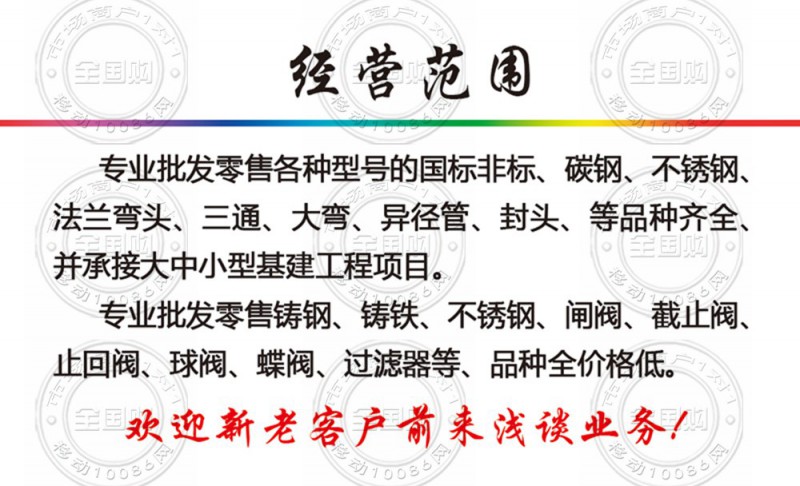 经营范围

专业批发零售各种型号的国标非标、碳钢、不锈钢、法兰弯头、三通、大弯、异径管、封头、等品种齐全、并承接大中小型基建工程项目。

专业批发零售铸钢、铸铁、不锈钢、闸阀、截止阀、止回阀、球阀、蝶阀、过滤器等、品种全价格低。

欢迎新老客户前来浅谈业务!

市场商户1对1 全国购 移动10086网